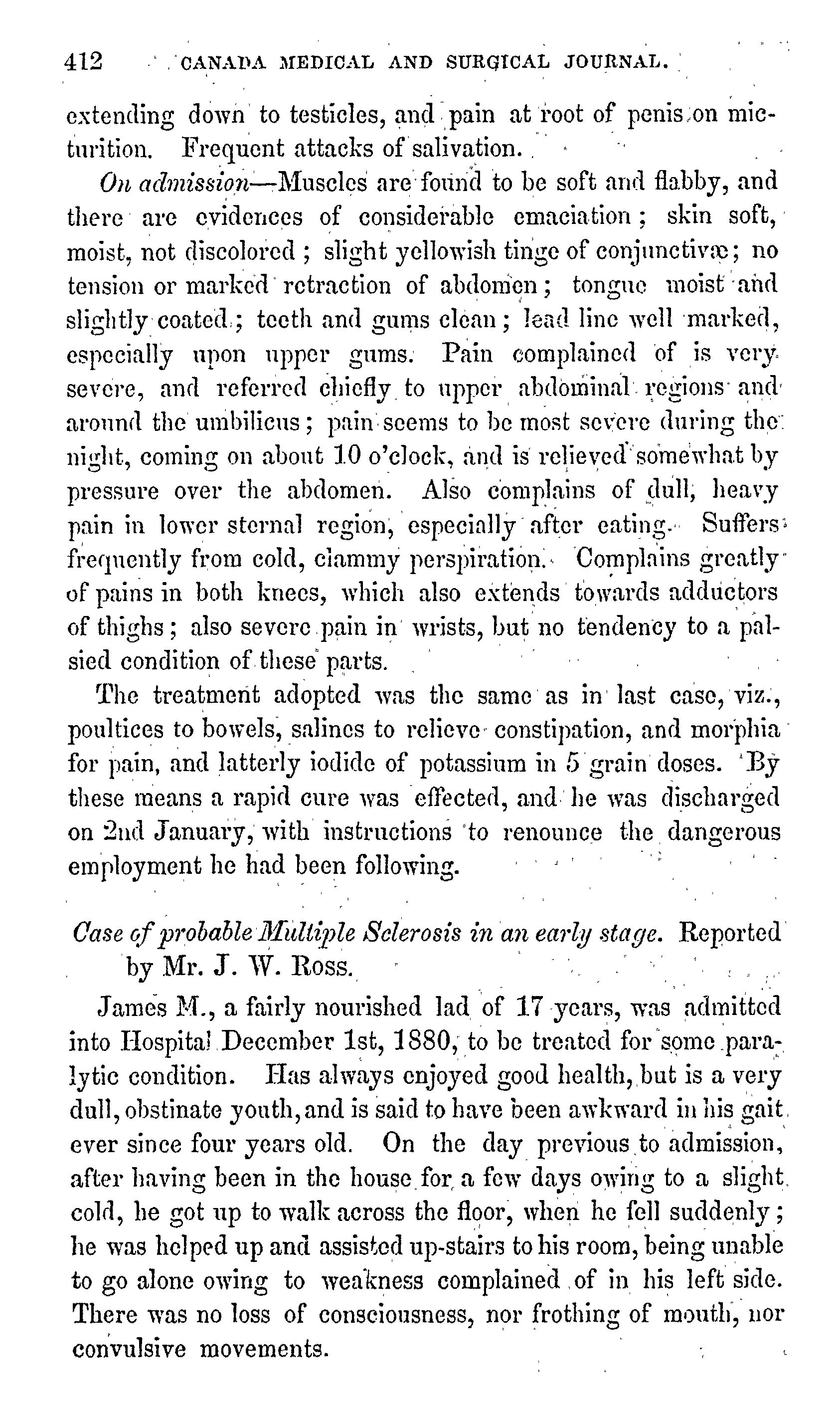 412 CANADA MEDICAL AND SURGICAL JOURNAL.

extending down to testicles, and pain at root of penis on micturition. Frequent attacks of salivation.

On admission—Muscles are found to be soft and flabby, and there are evidences of considerable emaciation; skin soft, moist, not discolored; slight yellowish tinge of conjunctivæ; no tension or marked retraction of abdomen; tongue moist and slightly coated; teeth and gums clean; lead line well marked, especially upon upper gums. Pain complained of is very severe, and referred chiefly to upper abdominal regions and around the umbilicus; pain seems to be most severe during the night, coming on about 10 o'clock, and is relieved somewhat by pressure over the abdomen. Also complains of dull, heavy pain in lower sternal region, especially after eating. Suffers frequently from cold, clammy perspiration. Complains greatly of pains in both knees, which also extends towards adductors of thighs; also severe pain in wrists, but no tendency to a palsied condition of these parts.

The treatment adopted was the same as in last case, viz., poultices to bowels, salines to relieve constipation, and morphia for pain, and latterly iodide of potassium in 5 grain doses. By these means a rapid cure was effected, and he was discharged on 2nd January, with instructions to renounce the dangerous employment he had been following.

Case of probable Multiple Sclerosis in an early stage. Reported by Mr. J. W. Ross.

James M., a fairly nourished lad of 17 years, was admitted into Hospital December 1st, 1880, to be treated for some paralytic condition. Has always enjoyed good health, but is a very dull, obstinate youth, and is said to have been awkward in his gait ever since four years old. On the day previous to admission, after having been in the house for a few days owing to a slight cold, he got up to walk across the floor, when he fell suddenly; he was helped up and assisted up-stairs to his room, being unable to go alone owing to weakness complained of in his left side. There was no loss of consciousness, nor frothing of mouth, nor convulsive movements.